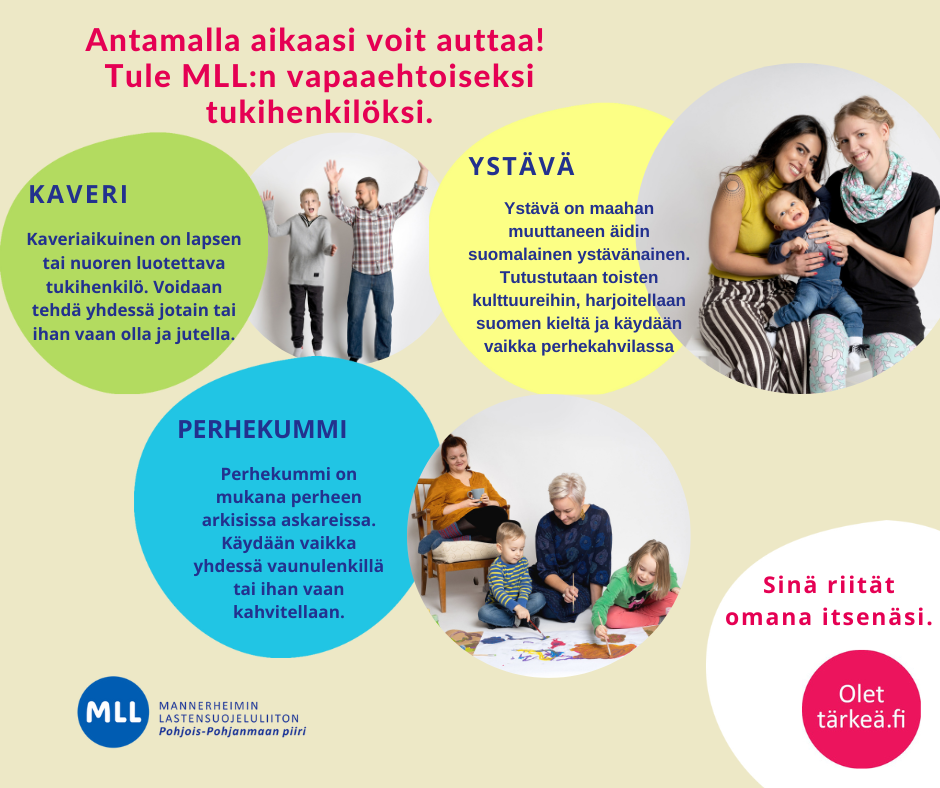 Antamalla aikaasi voit auttaa!
Tule MLL:n vapaaehtoiseksi tukihenkilöksi.

KAVERI

Kaveriaikuinen on lapsen tai nuoren luotettava tukihenkilö. Voidaan tehdä yhdessä jotain tai ihan vaan olla ja jutella.

YSTÄVÄ

Ystävä on maahan muuttaneen äidin suomalainen ystävänainen. Tutustutaan toisten kulttuureihin, harjoitellaan suomen kieltä ja käydään vaikka perhekahvilassa

PERHEKUMMI

Perhekummi on mukana perheen arkisissa askareissa. Käydään vaikka yhdessä vaunulenkillä tai ihan vaan kahvitellaan.

Sinä riität omana itsenäsi.

Olet tärkeä.fi

MLL
MANNERHEIMIN LASTENSUOJELULIITON
Pohjois-Pohjanmaan piiri